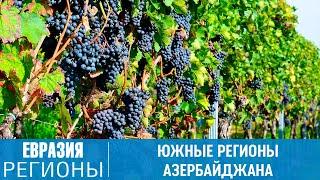 ЕВРАЗИЯ
РЕГИОНЫ

ЮЖНЫЕ РЕГИОНЫ
АЗЕРБАЙДЖАНА